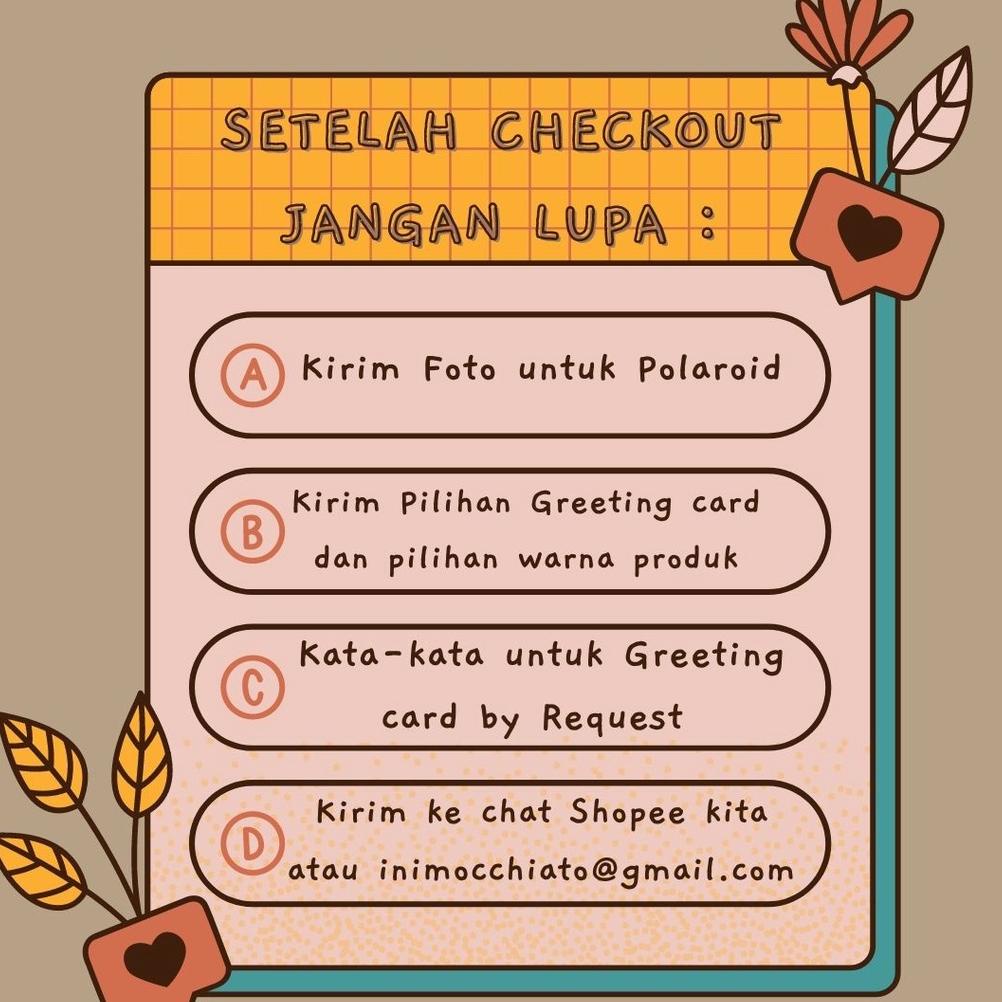 SETELAH CHECKOUT JANGAN LUPA :

A Kirim Foto untuk Polaroid

B Kirim Pilihan Greeting card dan pilihan warna produk

C Kata-kata untuk Greeting card by Request

D Kirim ke chat Shopee kita atau inimocchiato@gmail.com